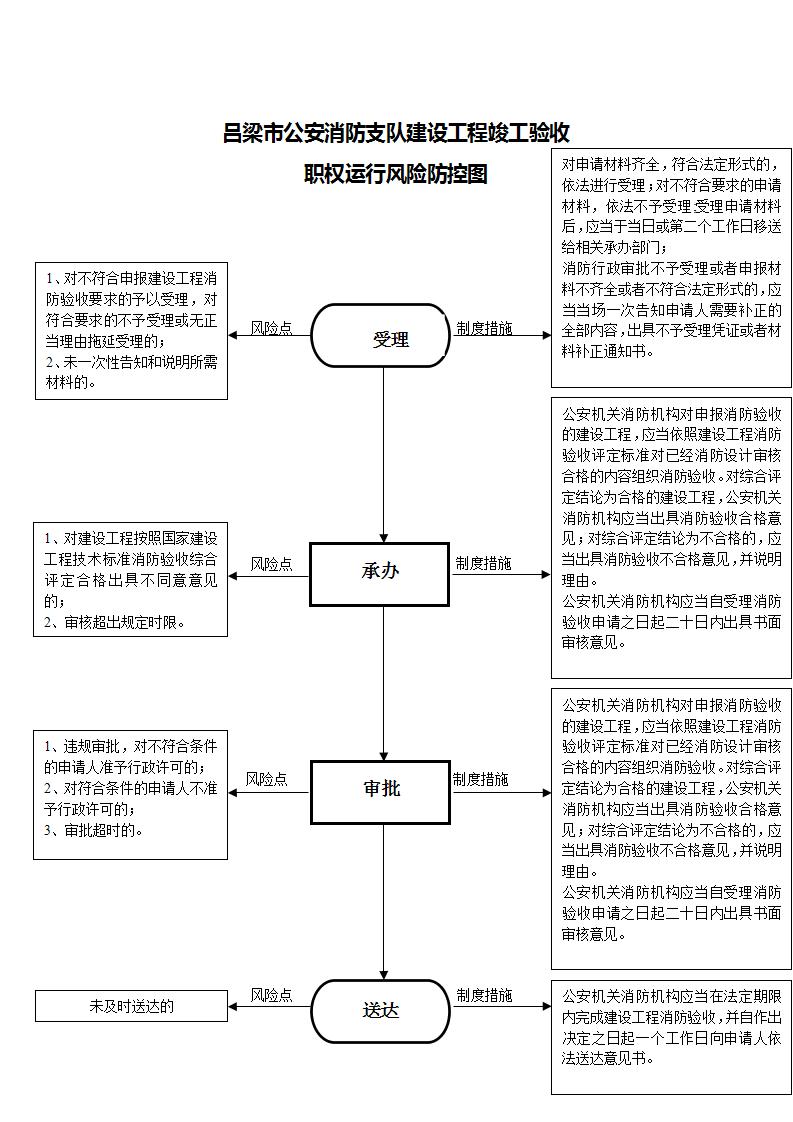 吕梁市公安消防支队建设工程竣工验收

职权运行风险防控图

1、对不符合申报建设工程消防验收要求的予以受理，对符合要求的不予受理或无正当理由拖延受理的；
2、未一次性告知和说明所需材料的。

风险点

受理

制度措施

对申请材料齐全，符合法定形式的，依法进行受理；对不符合要求的申请材料，依法不予受理.受理申请材料后，应当于当日或第二个工作日移送给相关承办部门；
消防行政审批不予受理或者申报材料不齐全或者不符合法定形式的，应当当场一次告知申请人需要补正的全部内容，出具不予受理凭证或者材料补正通知书。

1、对建设工程按照国家建设工程技术标准消防验收综合评定合格出具不同意意见的；
2、审核超出规定时限。

风险点

承办

制度措施

公安机关消防机构对申报消防验收的建设工程，应当依照建设工程消防验收评定标准对已经消防设计审核合格的内容组织消防验收。对综合评定结论为合格的建设工程，公安机关消防机构应当出具消防验收合格意见；对综合评定结论为不合格的，应当出具消防验收不合格意见，并说明理由。
公安机关消防机构应当自受理消防验收申请之日起二十日内出具书面审核意见。

1、违规审批，对不符合条件的申请人准予行政许可的；
2、对符合条件的申请人不准予行政许可的；
3、审批超时的。

风险点

审批

制度措施

公安机关消防机构对申报消防验收的建设工程，应当依照建设工程消防验收评定标准对已经消防设计审核合格的内容组织消防验收。对综合评定结论为合格的建设工程，公安机关消防机构应当出具消防验收合格意见；对综合评定结论为不合格的，应当出具消防验收不合格意见，并说明理由。
公安机关消防机构应当自受理消防验收申请之日起二十日内出具书面审核意见。

未及时送达的

风险点

送达

制度措施

公安机关消防机构应当在法定期限内完成建设工程消防验收，并自作出决定之日起一个工作日向申请人依法送达意见书。